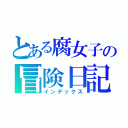 とある腐女子の
冒険日記
インデックス